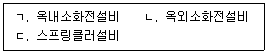 ㄱ. 옥내소화전설비　　ㄴ. 옥외소화전설비
ㄷ. 스프링클러설비